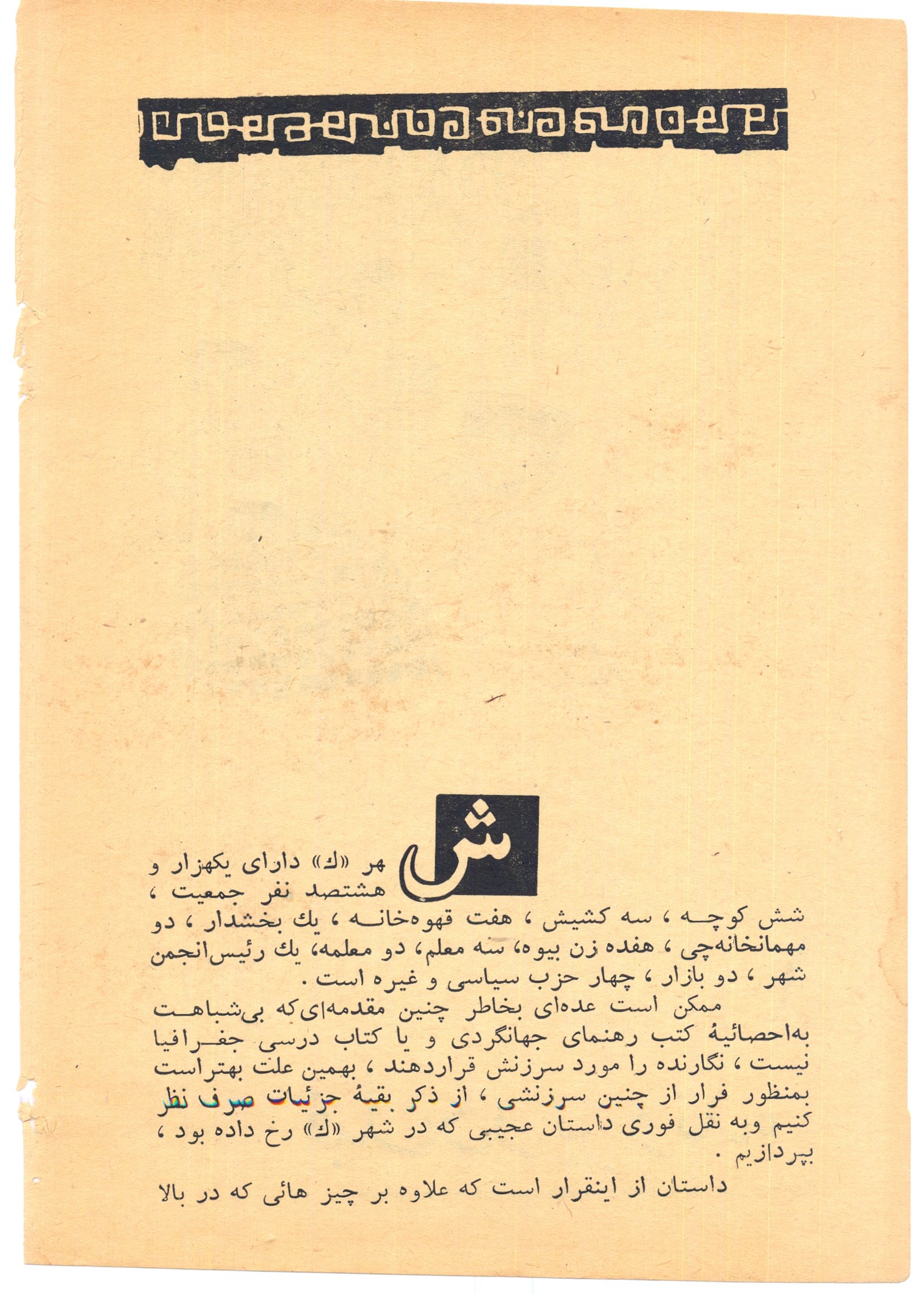 شهر «ك» دارای یکهزار و هشتصد نفر جمعیت ، شش کوچه ، سه کشیش ، هفت قهوه‌خانه ، یك بخشدار ، دو مهمانخانه‌چی ، هفده زن بیوه، سه معلم، دو معلمه، یك رئیس‌انجمن شهر ، دو بازار ، چهار حزب سیاسی و غیره است .

ممکن است عده‌ای بخاطر چنین مقدمه‌ای‌که بی‌شباهت به‌احصائیهٔ کتب رهنمای جهانگردی و یا کتاب درسی جغرافیا نیست ، نگارنده را مورد سرزنش قراردهند ، بهمین علت بهتراست بمنظور فرار از چنین سرزنشی ، از ذکر بقیهٔ جزئیات صرف نظر کنیم وبه نقل فوری داستان عجیبی که در شهر «ك» رخ داده بود ، بپردازیم .

داستان از اینقرار است که علاوه بر چیز هائی که در بالا